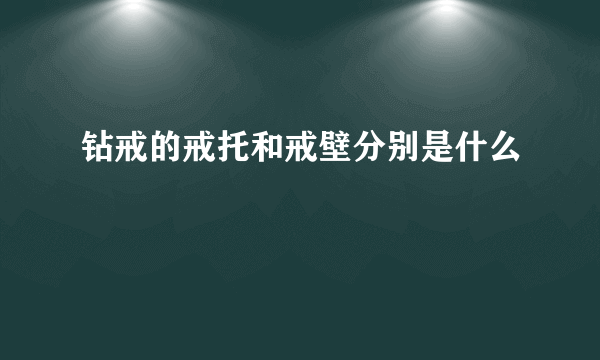 钻戒的戒托和戒壁分别是什么